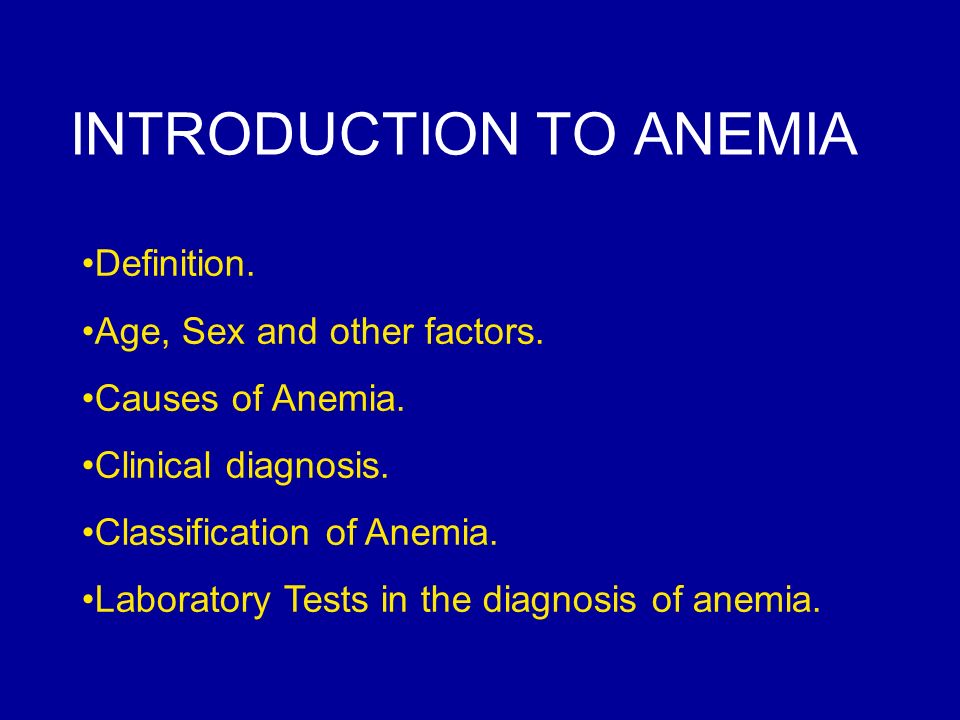 INTRODUCTION TO ANEMIA

•Definition.

•Age, Sex and other factors.

•Causes of Anemia.

•Clinical diagnosis.

•Classification of Anemia.

•Laboratory Tests in the diagnosis of anemia.